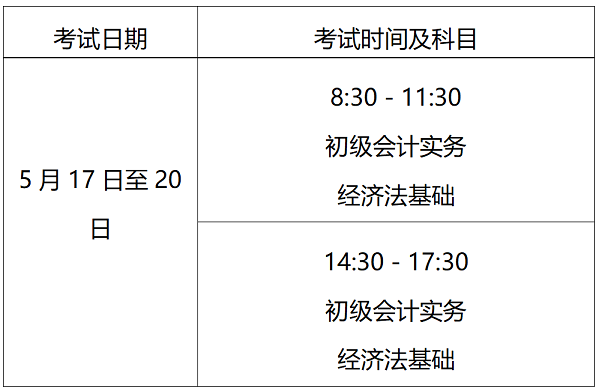 | 考试日期 | 考试时间及科目 |
|---|---|
| 5 月 17 日至 20 日 | 8:30 - 11:30 初级会计实务 经济法基础 |
| | 14:30 - 17:30 初级会计实务 经济法基础 |